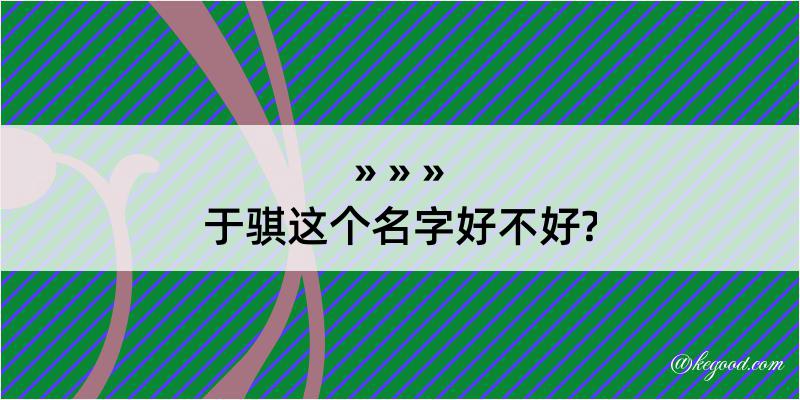 » » »
于骐这个名字好不好?

@kegood.com